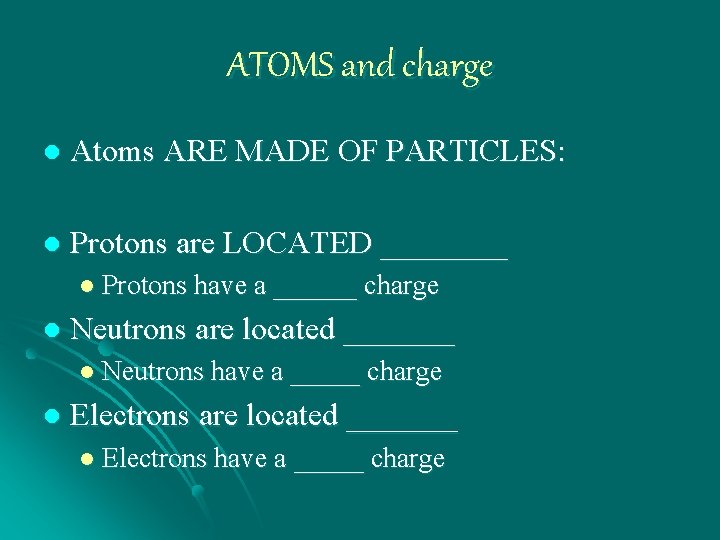 ATOMS and charge

• Atoms ARE MADE OF PARTICLES:

• Protons are LOCATED ____
• Protons have a ____ charge
• Neutrons are located ____
• Neutrons have a ____ charge
• Electrons are located ____
• Electrons have a ____ charge